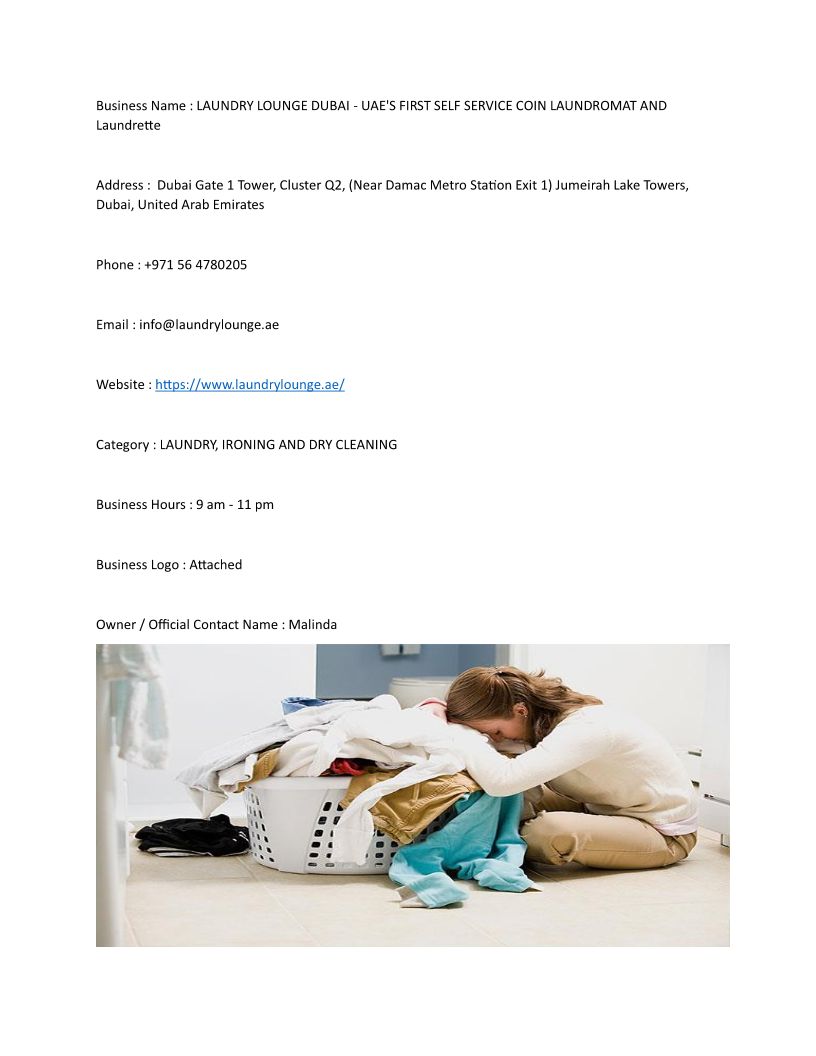 Business Name : LAUNDRY LOUNGE DUBAI - UAE'S FIRST SELF SERVICE COIN LAUNDROMAT AND Laundrette

Address : Dubai Gate 1 Tower, Cluster Q2, (Near Damac Metro Station Exit 1) Jumeirah Lake Towers, Dubai, United Arab Emirates

Phone : +971 56 4780205

Email : info@laundrylounge.ae

Website : https://www.laundrylounge.ae/

Category : LAUNDRY, IRONING AND DRY CLEANING

Business Hours : 9 am - 11 pm

Business Logo : Attached

Owner / Official Contact Name : Malinda